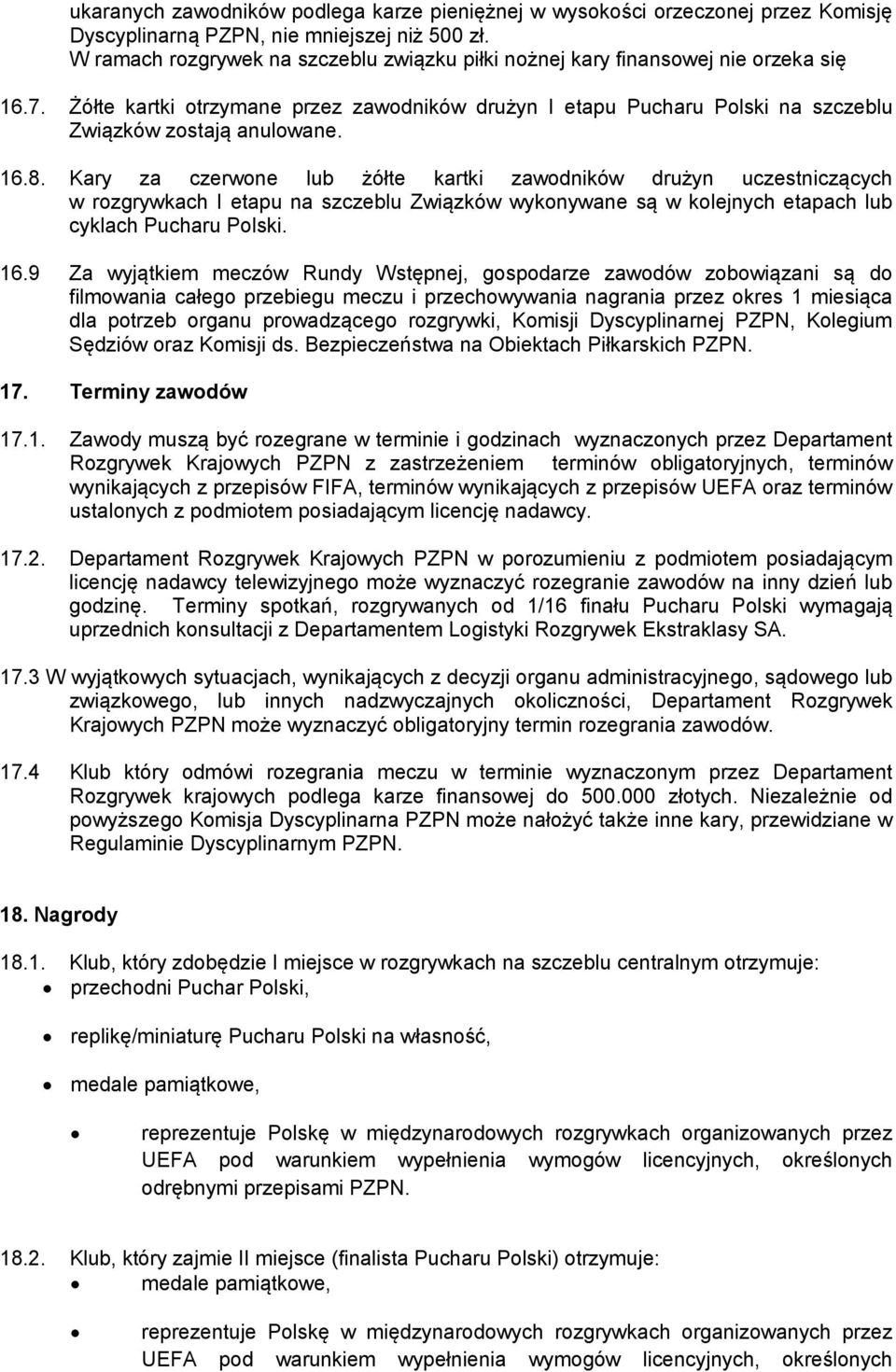 ukaranych zawodników podlega karze pieniężnej w wysokości orzeczonej przez Komisję Dyscyplinarną PZPN, nie mniejszej niż 500 zł.
W ramach rozgrywek na szczeblu związku piłki nożnej kary finansowej nie orzeka się

16.7. Żółte kartki otrzymane przez zawodników drużyn I etapu Pucharu Polski na szczeblu Związków zostają anulowane.

16.8. Kary za czerwone lub żółte kartki zawodników drużyn uczestniczących w rozgrywkach I etapu na szczeblu Związków wykonywane są w kolejnych etapach lub cyklach Pucharu Polski.

16.9 Za wyjątkiem meczów Rundy Wstępnej, gospodarze zawodów zobowiązani są do filmowania całego przebiegu meczu i przechowywania nagrania przez okres 1 miesiąca dla potrzeb organu prowadzącego rozgrywki, Komisji Dyscyplinarnej PZPN, Kolegium Sędziów oraz Komisji ds. Bezpieczeństwa na Obiektach Piłkarskich PZPN.

17. Terminy zawodów

17.1. Zawody muszą być rozegrane w terminie i godzinach wyznaczonych przez Departament Rozgrywek Krajowych PZPN z zastrzeżeniem terminów obligatoryjnych, terminów wynikających z przepisów FIFA, terminów wynikających z przepisów UEFA oraz terminów ustalonych z podmiotem posiadającym licencję nadawcy.

17.2. Departament Rozgrywek Krajowych PZPN w porozumieniu z podmiotem posiadającym licencję nadawcy telewizyjnego może wyznaczyć rozegranie zawodów na inny dzień lub godzinę. Terminy spotkań, rozgrywanych od 1/16 finału Pucharu Polski wymagają uprzednich konsultacji z Departamentem Logistyki Rozgrywek Ekstraklasy SA.

17.3 W wyjątkowych sytuacjach, wynikających z decyzji organu administracyjnego, sądowego lub związkowego, lub innych nadzwyczajnych okoliczności, Departament Rozgrywek Krajowych PZPN może wyznaczyć obligatoryjny termin rozegrania zawodów.

17.4 Klub który odmówi rozegrania meczu w terminie wyznaczonym przez Departament Rozgrywek krajowych podlega karze finansowej do 500.000 złotych. Niezależnie od powyższego Komisja Dyscyplinarna PZPN może nałożyć także inne kary, przewidziane w Regulaminie Dyscyplinarnym PZPN.

18. Nagrody

18.1. Klub, który zdobędzie I miejsce w rozgrywkach na szczeblu centralnym otrzymuje:
• przechodni Puchar Polski,
• replikę/miniaturę Pucharu Polski na własność,
• medale pamiątkowe,
• reprezentuje Polskę w międzynarodowych rozgrywkach organizowanych przez UEFA pod warunkiem wypełnienia wymogów licencyjnych, określonych odrębnymi przepisami PZPN.

18.2. Klub, który zajmie II miejsce (finalista Pucharu Polski) otrzymuje:
• medale pamiątkowe,
• reprezentuje Polskę w międzynarodowych rozgrywkach organizowanych przez UEFA pod warunkiem wypełnienia wymogów licencyjnych, określonych